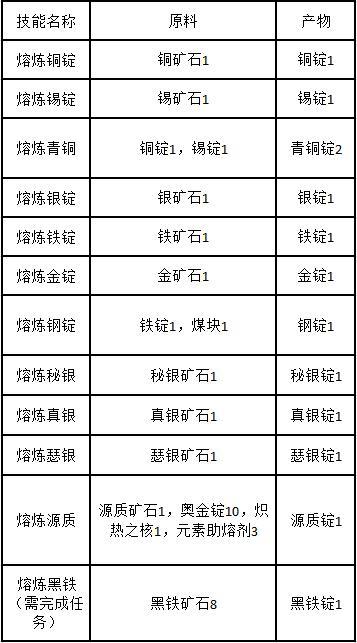 | 技能名称 | 原料 | 产物 |
|---|---|---|
| 熔炼铜锭 | 铜矿石1 | 铜锭1 |
| 熔炼锡锭 | 锡矿石1 | 锡锭1 |
| 熔炼青铜 | 铜锭1，锡锭1 | 青铜锭2 |
| 熔炼银锭 | 银矿石1 | 银锭1 |
| 熔炼铁锭 | 铁矿石1 | 铁锭1 |
| 熔炼金锭 | 金矿石1 | 金锭1 |
| 熔炼钢锭 | 铁锭1，煤块1 | 钢锭1 |
| 熔炼秘银 | 秘银矿石1 | 秘银锭1 |
| 熔炼真银 | 真银矿石1 | 真银锭1 |
| 熔炼瑟银 | 瑟银矿石1 | 瑟银锭1 |
| 熔炼源质 | 源质矿石1，奥金锭10，炽热之核1，元素助熔剂3 | 源质锭1 |
| 熔炼黑铁（需完成任务） | 黑铁矿石8 | 黑铁锭1 |